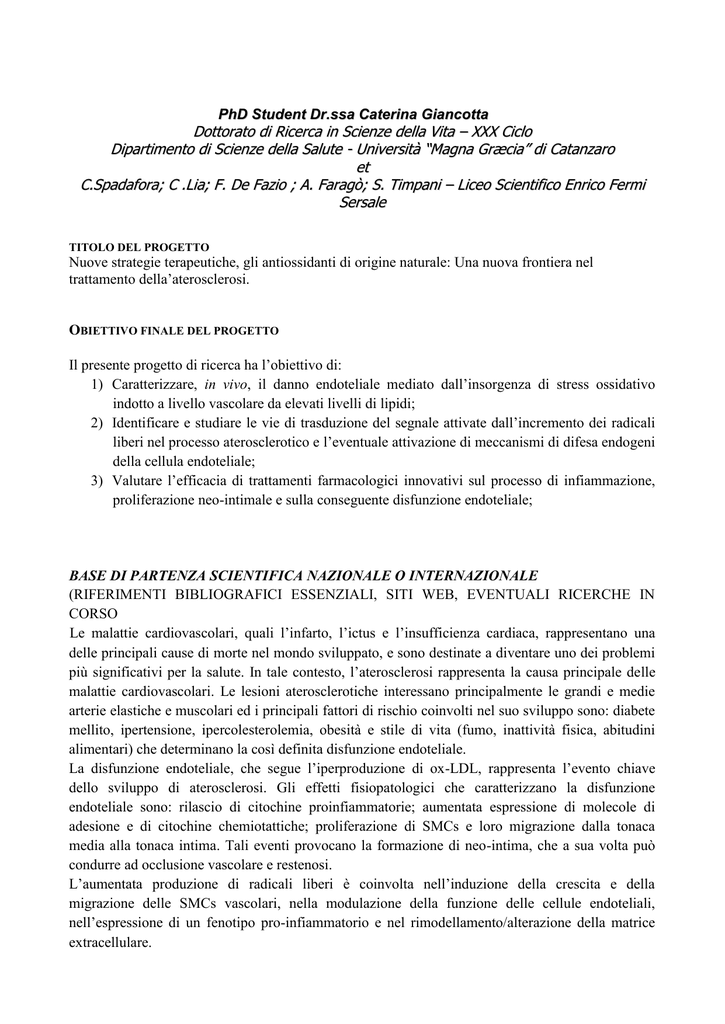 PhD Student Dr.ssa Caterina Giancotta
Dottorato di Ricerca in Scienze della Vita – XXX Ciclo
Dipartimento di Scienze della Salute - Università "Magna Græcia" di Catanzaro
et
C.Spadafora; C .Lia; F. De Fazio ; A. Faragò; S. Timpani – Liceo Scientifico Enrico Fermi Sersale

TITOLO DEL PROGETTO
Nuove strategie terapeutiche, gli antiossidanti di origine naturale: Una nuova frontiera nel trattamento della'aterosclerosi.

OBIETTIVO FINALE DEL PROGETTO

Il presente progetto di ricerca ha l'obiettivo di:
1) Caratterizzare, in vivo, il danno endoteliale mediato dall'insorgenza di stress ossidativo indotto a livello vascolare da elevati livelli di lipidi;
2) Identificare e studiare le vie di trasduzione del segnale attivate dall'incremento dei radicali liberi nel processo aterosclerotico e l'eventuale attivazione di meccanismi di difesa endogeni della cellula endoteliale;
3) Valutare l'efficacia di trattamenti farmacologici innovativi sul processo di infiammazione, proliferazione neo-intimale e sulla conseguente disfunzione endoteliale;

BASE DI PARTENZA SCIENTIFICA NAZIONALE O INTERNAZIONALE
(RIFERIMENTI BIBLIOGRAFICI ESSENZIALI, SITI WEB, EVENTUALI RICERCHE IN CORSO
Le malattie cardiovascolari, quali l'infarto, l'ictus e l'insufficienza cardiaca, rappresentano una delle principali cause di morte nel mondo sviluppato, e sono destinate a diventare uno dei problemi più significativi per la salute. In tale contesto, l'aterosclerosi rappresenta la causa principale delle malattie cardiovascolari. Le lesioni aterosclerotiche interessano principalmente le grandi e medie arterie elastiche e muscolari ed i principali fattori di rischio coinvolti nel suo sviluppo sono: diabete mellito, ipertensione, ipercolesterolemia, obesità e stile di vita (fumo, inattività fisica, abitudini alimentari) che determinano la così definita disfunzione endoteliale.
La disfunzione endoteliale, che segue l'iperproduzione di ox-LDL, rappresenta l'evento chiave dello sviluppo di aterosclerosi. Gli effetti fisiopatologici che caratterizzano la disfunzione endoteliale sono: rilascio di citochine proinfiammatorie; aumentata espressione di molecole di adesione e di citochine chemiotattiche; proliferazione di SMCs e loro migrazione dalla tonaca media alla tonaca intima. Tali eventi provocano la formazione di neo-intima, che a sua volta può condurre ad occlusione vascolare e restenosi.
L'aumentata produzione di radicali liberi è coinvolta nell'induzione della crescita e della migrazione delle SMCs vascolari, nella modulazione della funzione delle cellule endoteliali, nell'espressione di un fenotipo pro-infiammatorio e nel rimodellamento/alterazione della matrice extracellulare.